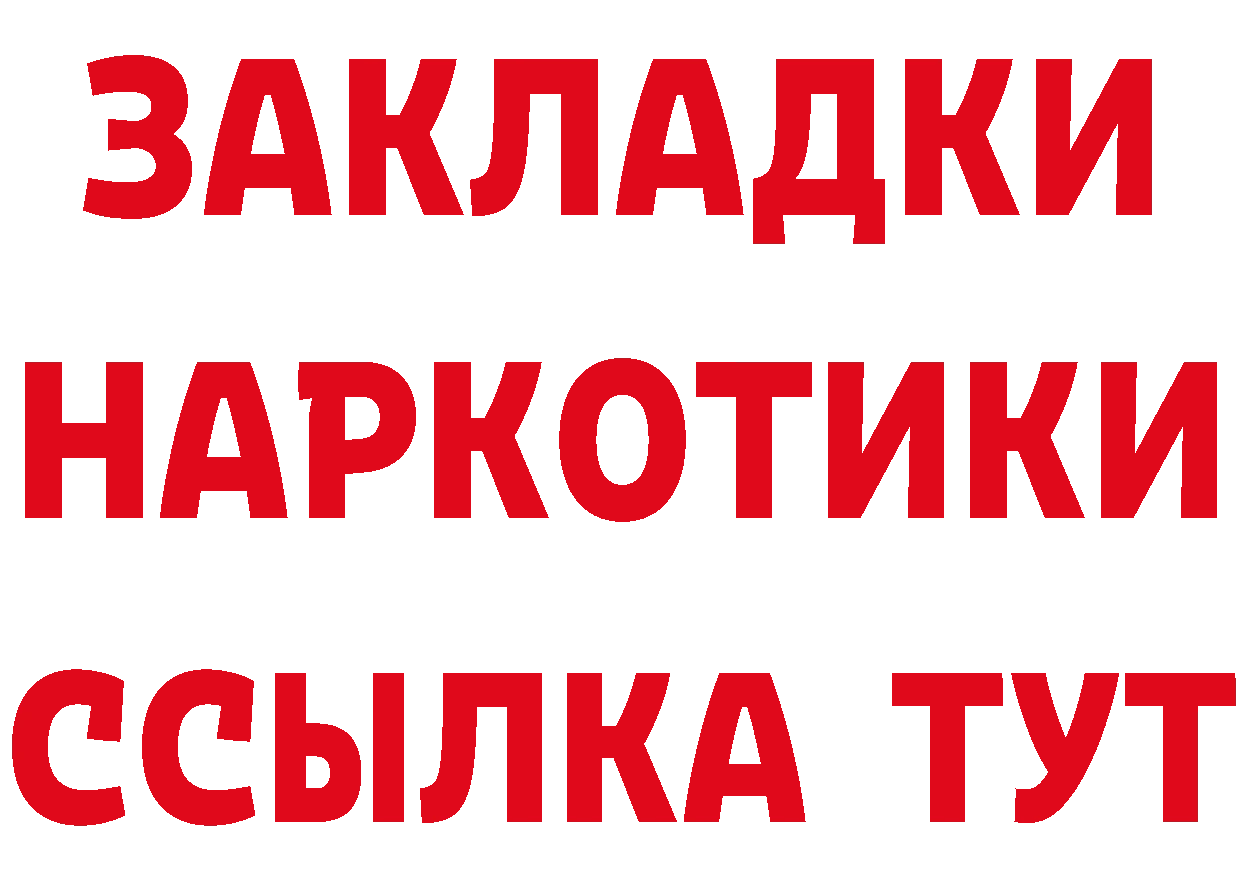 ЗАКЛАДКИ НАРКОТИКИ ССЫЛКА ТУТ